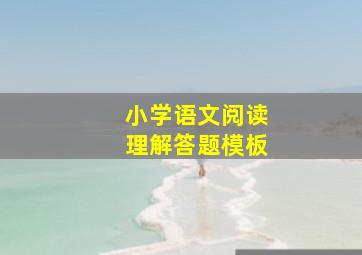 小学语文阅读
理解答题模板